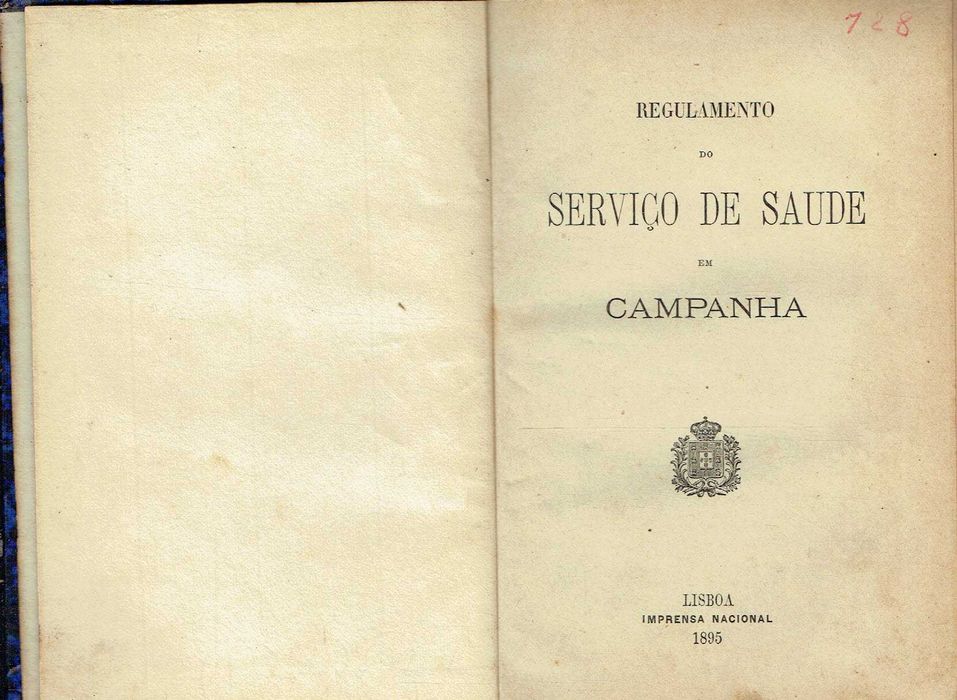 728

REGULAMENTO

DO

SERVIÇO DE SAUDE

EM

CAMPANHA

LISBOA
IMPRENSA NACIONAL
1895